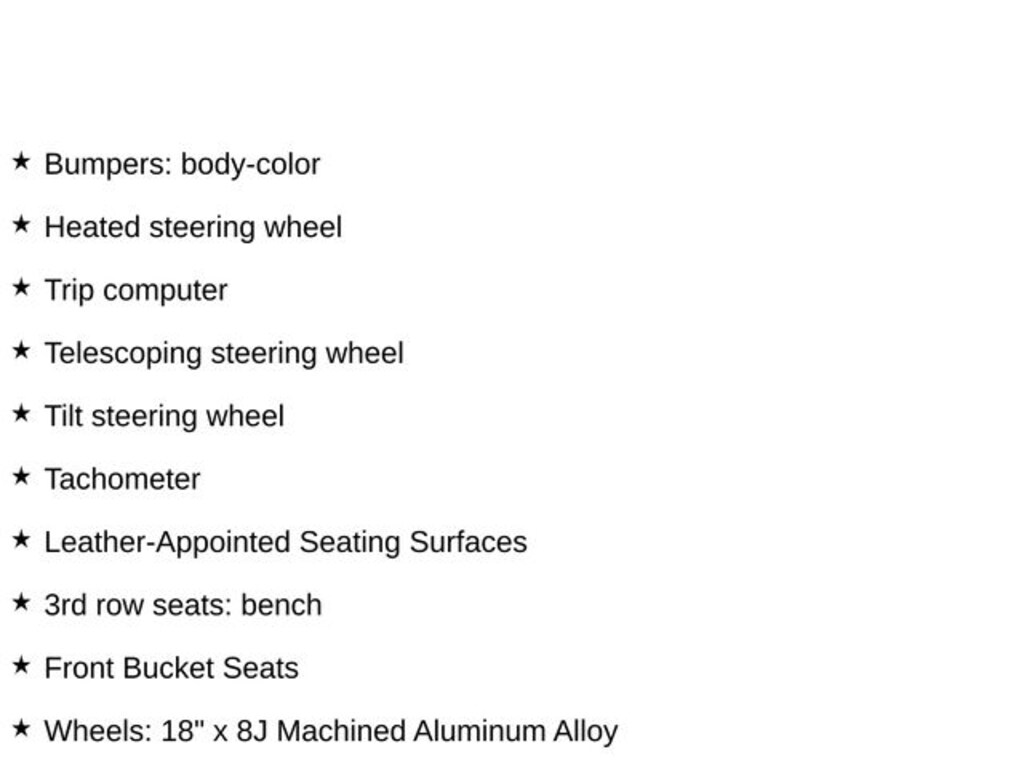 ★ Bumpers: body-color

★ Heated steering wheel

★ Trip computer

★ Telescoping steering wheel

★ Tilt steering wheel

★ Tachometer

★ Leather-Appointed Seating Surfaces

★ 3rd row seats: bench

★ Front Bucket Seats

★ Wheels: 18" x 8J Machined Aluminum Alloy